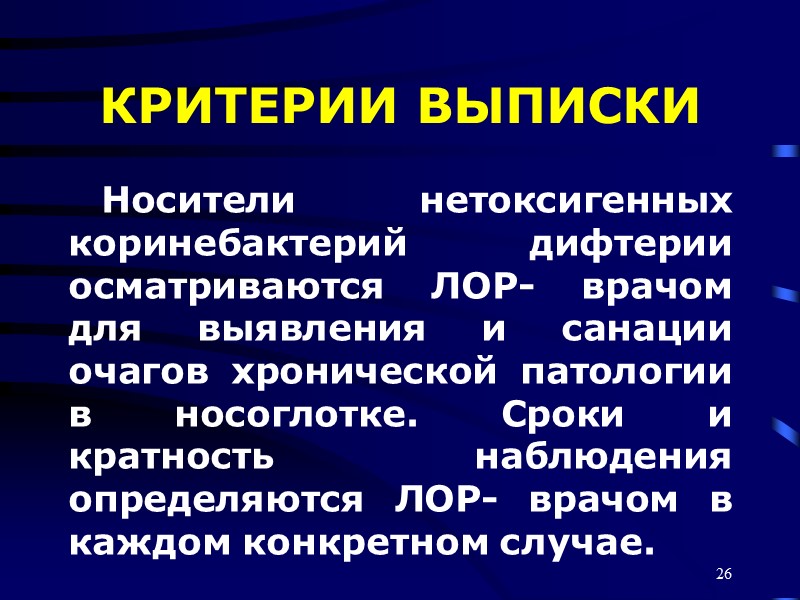 КРИТЕРИИ ВЫПИСКИ

Носители нетоксигенных коринебактерий дифтерии осматриваются ЛОР- врачом для выявления и санации очагов хронической патологии в носоглотке. Сроки и кратность наблюдения определяются ЛОР- врачом в каждом конкретном случае.

26